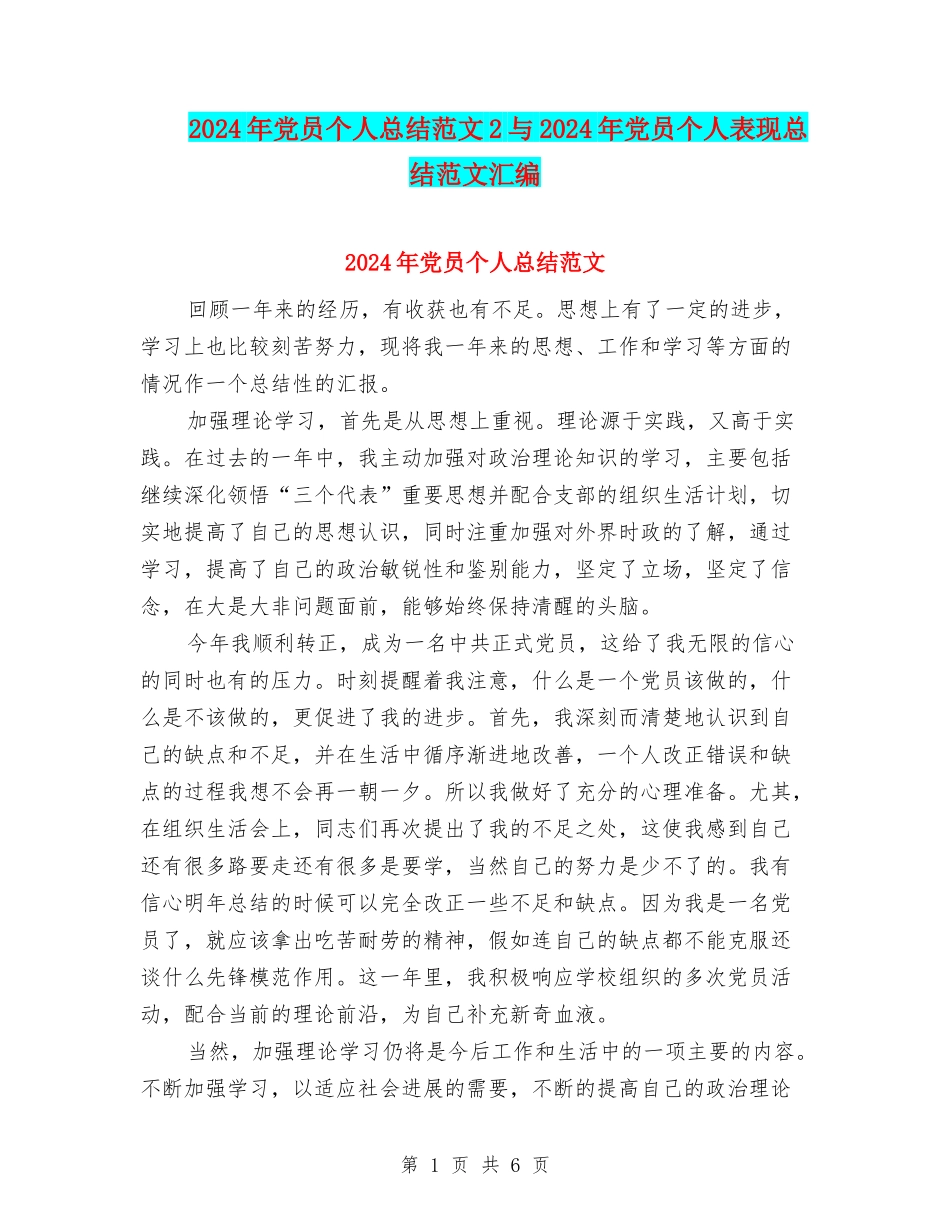 2024年党员个人总结范文2与2024年党员个人表现总结范文汇编

2024年党员个人总结范文

回顾一年来的经历，有收获也有不足。思想上有了一定的进步，学习上也比较刻苦努力，现将我一年来的思想、工作和学习等方面的情况作一个总结性的汇报。

加强理论学习，首先是从思想上重视。理论源于实践，又高于实践。在过去的一年中，我主动加强对政治理论知识的学习，主要包括继续深化领悟“三个代表”重要思想并配合支部的组织生活计划，切实地提高了自己的思想认识，同时注重加强对外界时政的了解，通过学习，提高了自己的政治敏锐性和鉴别能力，坚定了立场，坚定了信念，在大是大非问题面前，能够始终保持清醒的头脑。

今年我顺利转正，成为一名中共正式党员，这给了我无限的信心的同时也有的压力。时刻提醒着我注意，什么是一个党员该做的，什么是不该做的，更促进了我的进步。首先，我深刻而清楚地认识到自己的缺点和不足，并在生活中循序渐进地改善，一个人改正错误和缺点的过程我想不会再一朝一夕。所以我做好了充分的心理准备。尤其，在组织生活会上，同志们再次提出了我的不足之处，这使我感到自己还有很多路要走还有很多是要学，当然自己的努力是少不了的。我有信心明年总结的时候可以完全改正一些不足和缺点。因为我是一名党员了，就应该拿出吃苦耐劳的精神，假如连自己的缺点都不能克服还谈什么先锋模范作用。这一年里，我积极响应学校组织的多次党员活动，配合当前的理论前沿，为自己补充新奇血液。

当然，加强理论学习仍将是今后工作和生活中的一项主要的内容。不断加强学习，以适应社会进展的需要，不断的提高自己的政治理论

第 1 页 共 6 页